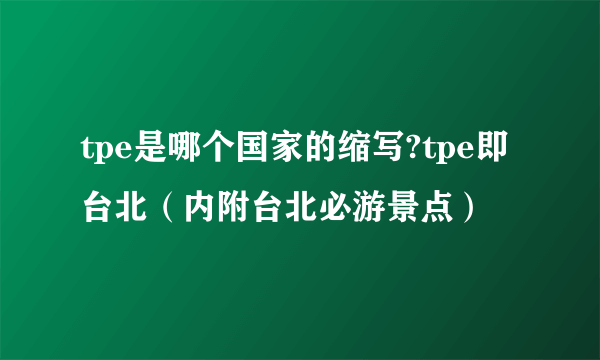 tpe是哪个国家的缩写?tpe即台北（内附台北必游景点）